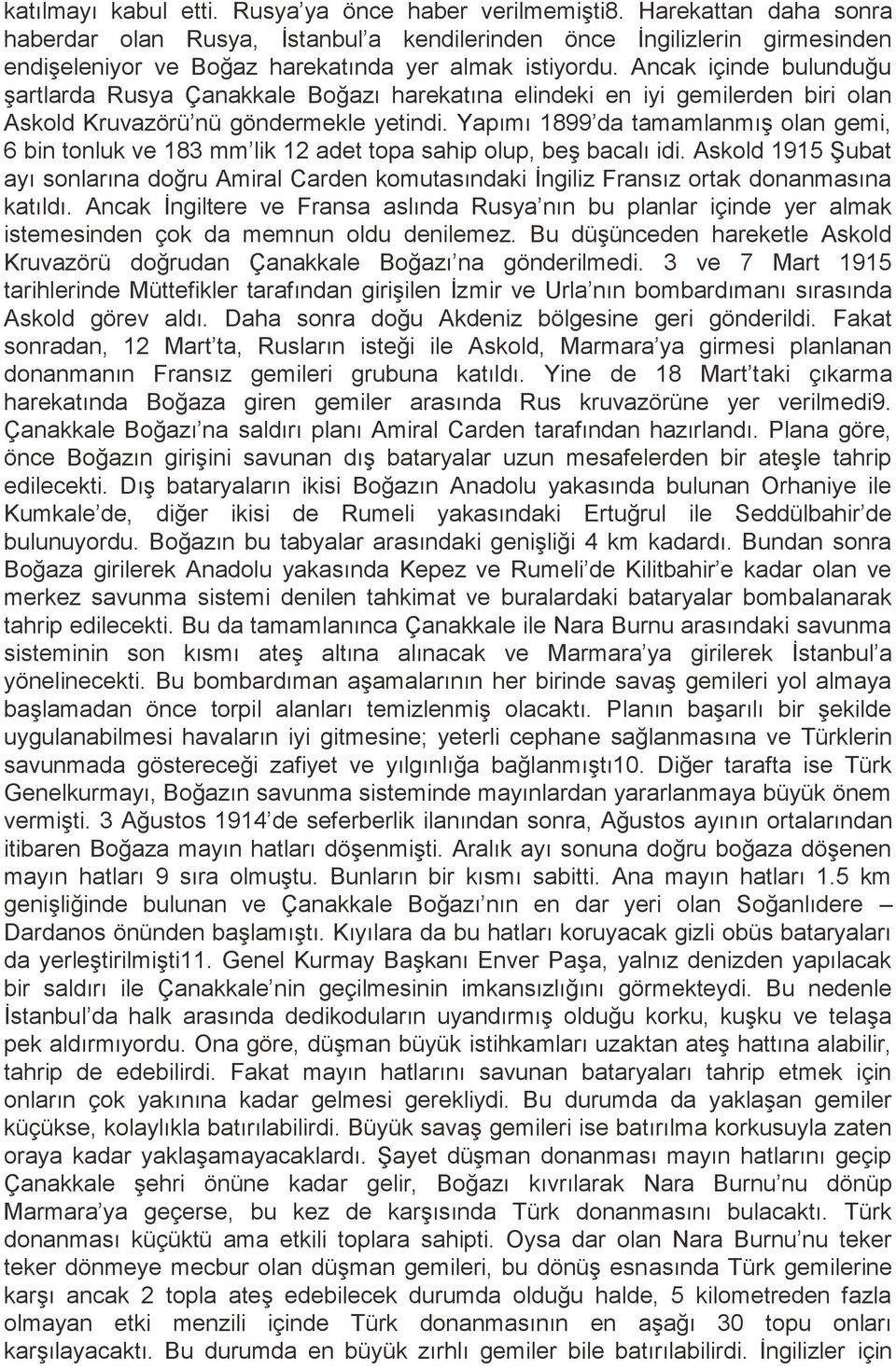 katılmayı kabul etti. Rusya'ya önce haber verilmemişti8. Harekattan daha sonra haberdar olan Rusya, İstanbul'a kendilerinden önce İngilizlerin girmesinden endişeleniyor ve Boğaz harekatında yer almak istiyordu. Ancak içinde bulunduğu şartlarda Rusya Çanakkale Boğazı harekatına elindeki en iyi gemilerden biri olan Askold Kruvazörü'nü göndermekle yetindi. Yapımı 1899'da tamamlanmış olan gemi, 6 bin tonluk ve 183 mm'lik 12 adet topa sahip olup, beş bacalı idi. Askold 1915 Şubat ayı sonlarına doğru Amiral Carden komutasındaki İngiliz Fransız ortak donanmasına katıldı. Ancak İngiltere ve Fransa aslında Rusya'nın bu planlar içinde yer almak istemesinden çok da memnun oldu denilemez. Bu düşünceden hareketle Askold Kruvazörü doğrudan Çanakkale Boğazı'na gönderilmedi. 3 ve 7 Mart 1915 tarihlerinde Müttefikler tarafından girişilen İzmir ve Urla'nın bombardımanı sırasında Askold görev aldı. Daha sonra doğu Akdeniz bölgesine geri gönderildi. Fakat sonradan, 12 Mart'ta, Rusların isteği ile Askold, Marmara'ya girmesi planlanan donanmanın Fransız gemileri grubuna katıldı. Yine de 18 Mart'taki çıkarma harekatında Boğaza giren gemiler arasında Rus kruvazörüne yer verilmedi9. Çanakkale Boğazı'na saldırı planı Amiral Carden tarafından hazırlandı. Plana göre, önce Boğazın girişini savunan dış bataryalar uzun mesafelerden bir ateşle tahrip edilecekti. Dış bataryaların ikisi Boğazın Anadolu yakasında bulunan Orhaniye ile Kumkale'de, diğer ikisi de Rumeli yakasındaki Ertuğrul ile Seddülbahir'de bulunuyordu. Boğazın bu tabyalar arasındaki genişliği 4 km kadardı. Bundan sonra Boğaza girilerek Anadolu yakasında Kepez ve Rumeli'de Kilitbahir'e kadar olan ve merkez savunma sistemi denilen tahkimat ve buralardaki bataryalar bombalanarak tahrip edilecekti. Bu da tamamlanınca Çanakkale ile Nara Burnu arasındaki savunma sisteminin son kısmı ateş altına alınacak ve Marmara'ya girilerek İstanbul'a yönelinecekti. Bu bombardıman aşamalarının her birinde savaş gemileri yol almaya başlamadan önce torpil alanları temizlenmiş olacaktı. Planın başarılı bir şekilde uygulanabilmesi havaların iyi gitmesine; yeterli cephane sağlanmasına ve Türklerin savunmada göstereceği zafiyet ve yılgınlığa bağlanmıştı10. Diğer tarafta ise Türk Genelkurmayı, Boğazın savunma sisteminde mayınlardan yararlanmaya büyük önem vermişti. 3 Ağustos 1914'de seferberlik ilanından sonra, Ağustos ayının ortalarından itibaren Boğaza mayın hatları döşenmişti. Aralık ayı sonuna doğru boğaza döşenen mayın hatları 9 sıra olmuştu. Bunların bir kısmı sabitti. Ana mayın hatları 1.5 km genişliğinde bulunan ve Çanakkale Boğazı'nın en dar yeri olan Soğanlıdere – Dardanos önünden başlamıştı. Kıyılara da bu hatları koruyacak gizli obüs bataryaları da yerleştirilmişti11. Genel Kurmay Başkanı Enver Paşa, yalnız denizden yapılacak bir saldırı ile Çanakkale'nin geçilmesinin imkansızlığını görmekteydi. Bu nedenle İstanbul'da halk arasında dedikoduların uyandırmış olduğu korku, kuşku ve telaşa pek aldırmıyordu. Ona göre, düşman büyük istihkamları uzaktan ateş hattına alabilir, tahrip de edebilirdi. Fakat mayın hatlarını savunan bataryaları tahrip etmek için onların çok yakınına kadar gelmesi gerekliydi. Bu durumda da yaklaşan gemiler küçükse, kolaylıkla batırılabilirdi. Büyük savaş gemileri ise batırılma korkusuyla zaten oraya kadar yaklaşamayacaklardı. Şayet düşman donanması mayın hatlarını geçip Çanakkale şehri önüne kadar gelir, Boğazı kıvrılarak Nara Burnu'nu dönüp Marmara'ya geçerse, bu kez de karşısında Türk donanmasını bulacaktı. Türk donanması küçüktü ama etkili toplara sahipti. Oysa dar olan Nara Burnu'nu teker teker dönmeye mecbur olan düşman gemileri, bu dönüş esnasında Türk gemilerine karşı ancak 2 topla ateş edebilecek durumda olduğu halde, 5 kilometreden fazla olmayan etki menzili içinde Türk donanmasının en aşağı 30 topu onları karşılayacaktı. Bu durumda en büyük zırhlı gemiler bile batırılabilirdi. İngilizler için